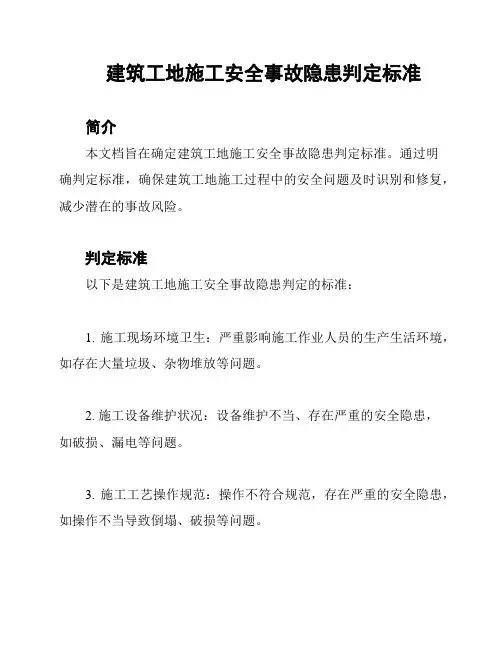 建筑工地施工安全事故隐患判定标准

简介

本文档旨在确定建筑工地施工安全事故隐患判定标准。通过明确判定标准，确保建筑工地施工过程中的安全问题及时识别和修复，减少潜在的事故风险。

判定标准

以下是建筑工地施工安全事故隐患判定的标准：

1. 施工现场环境卫生：严重影响施工作业人员的生产生活环境，如存在大量垃圾、杂物堆放等问题。

2. 施工设备维护状况：设备维护不当、存在严重的安全隐患，如破损、漏电等问题。

3. 施工工艺操作规范：操作不符合规范，存在严重的安全隐患，如操作不当导致倒塌、破损等问题。